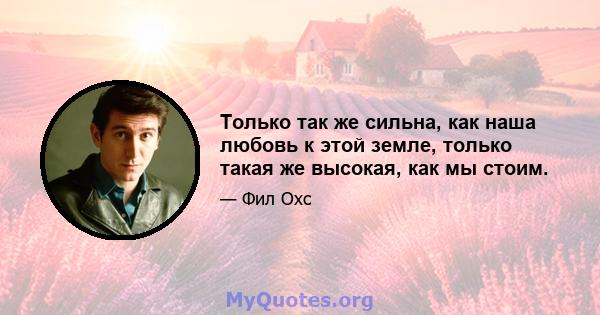 Только так же сильна, как наша любовь к этой земле, только такая же высокая, как мы стоим.

— Фил Охс

MyQuotes.org